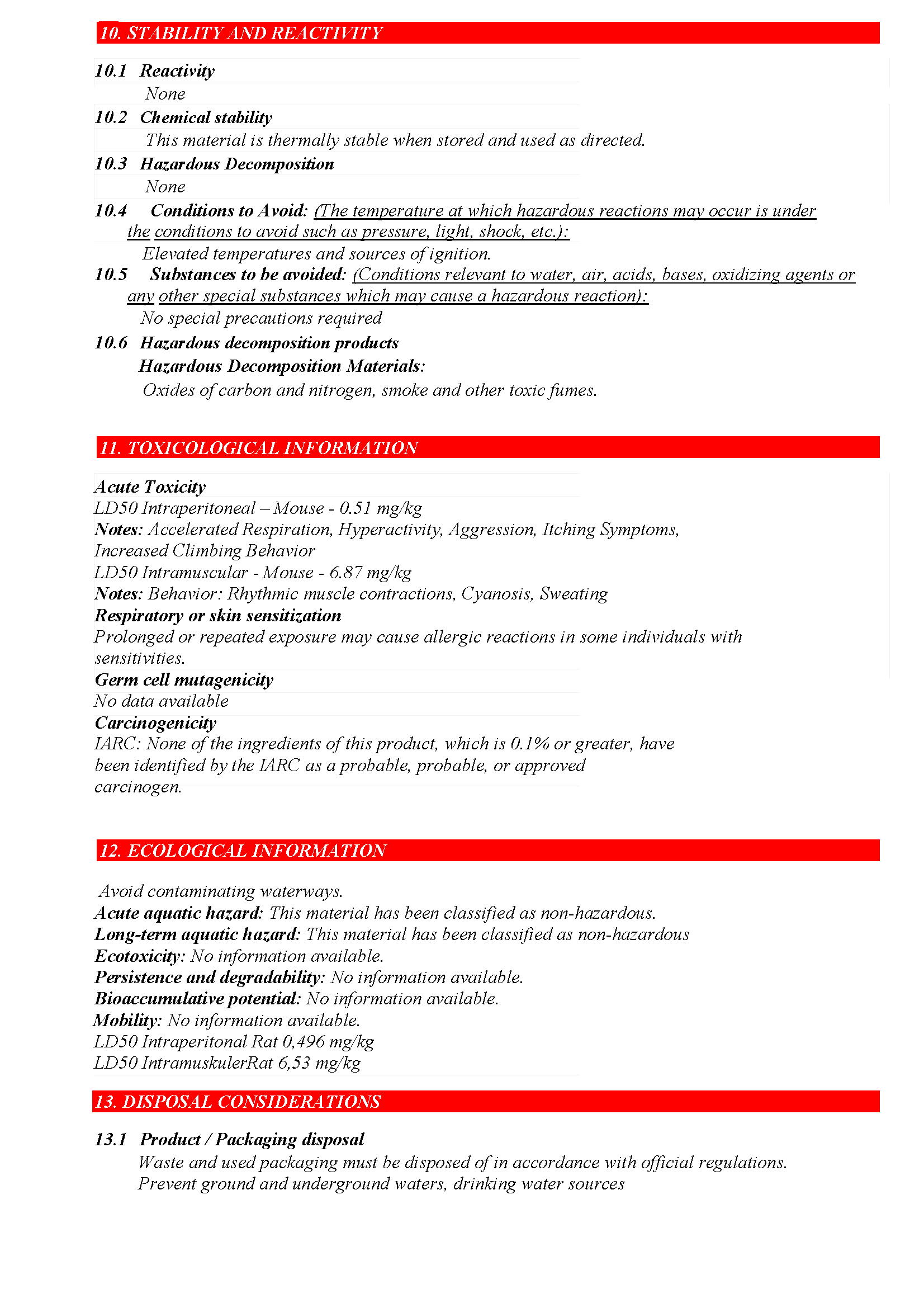 10. STABILITY AND REACTIVITY

10.1 Reactivity
None
10.2 Chemical stability
This material is thermally stable when stored and used as directed.
10.3 Hazardous Decomposition
None
10.4 Conditions to Avoid: (The temperature at which hazardous reactions may occur is under the conditions to avoid such as pressure, light, shock, etc.):
Elevated temperatures and sources of ignition.
10.5 Substances to be avoided: (Conditions relevant to water, air, acids, bases, oxidizing agents or any other special substances which may cause a hazardous reaction):
No special precautions required
10.6 Hazardous decomposition products
Hazardous Decomposition Materials:
Oxides of carbon and nitrogen, smoke and other toxic fumes.

11. TOXICOLOGICAL INFORMATION

Acute Toxicity
LD50 Intraperitoneal – Mouse - 0.51 mg/kg
Notes: Accelerated Respiration, Hyperactivity, Aggression, Itching Symptoms, Increased Climbing Behavior
LD50 Intramuscular - Mouse - 6.87 mg/kg
Notes: Behavior: Rhythmic muscle contractions, Cyanosis, Sweating
Respiratory or skin sensitization
Prolonged or repeated exposure may cause allergic reactions in some individuals with sensitivities.
Germ cell mutagenicity
No data available
Carcinogenicity
IARC: None of the ingredients of this product, which is 0.1% or greater, have been identified by the IARC as a probable, probable, or approved carcinogen.

12. ECOLOGICAL INFORMATION

Avoid contaminating waterways.
Acute aquatic hazard: This material has been classified as non-hazardous.
Long-term aquatic hazard: This material has been classified as non-hazardous
Ecotoxicity: No information available.
Persistence and degradability: No information available.
Bioaccumulative potential: No information available.
Mobility: No information available.
LD50 Intraperitonal Rat 0,496 mg/kg
LD50 IntramuskulerRat 6,53 mg/kg

13. DISPOSAL CONSIDERATIONS

13.1 Product / Packaging disposal
Waste and used packaging must be disposed of in accordance with official regulations.
Prevent ground and underground waters, drinking water sources